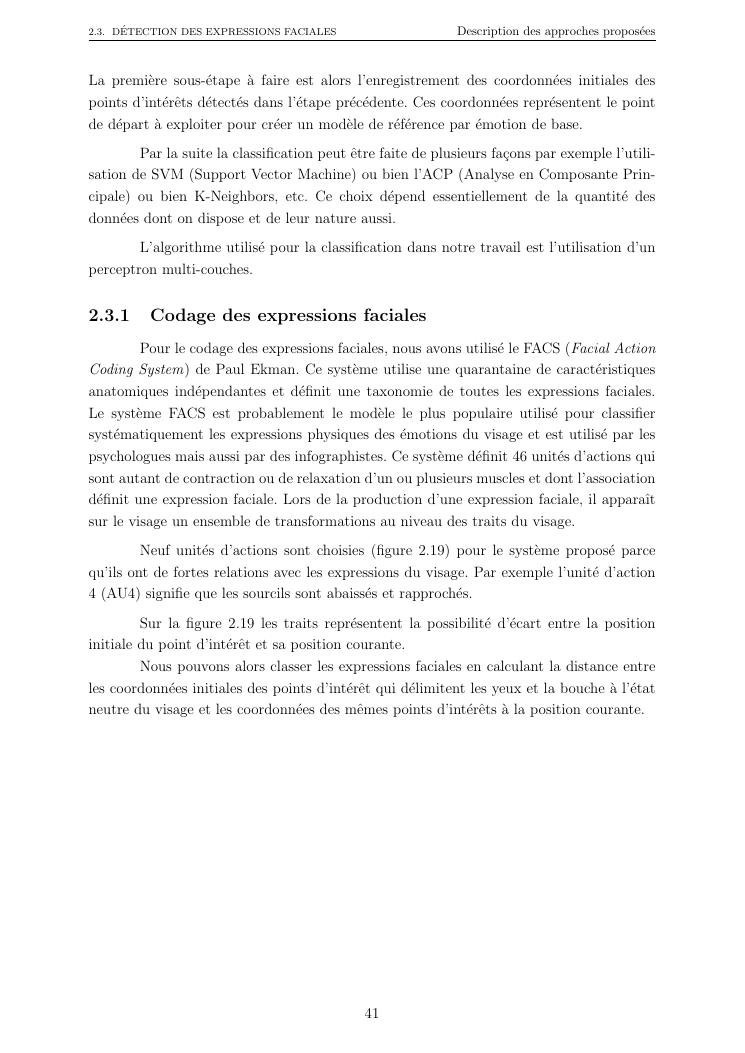 2.3. DÉTECTION DES EXPRESSIONS FACIALES

Description des approches proposées

La première sous-étape à faire est alors l'enregistrement des coordonnées initiales des points d'intérêts détectés dans l'étape précédente. Ces coordonnées représentent le point de départ à exploiter pour créer un modèle de référence par émotion de base.

Par la suite la classification peut être faite de plusieurs façons par exemple l'utilisation de SVM (Support Vector Machine) ou bien l'ACP (Analyse en Composante Principale) ou bien K-Neighbors, etc. Ce choix dépend essentiellement de la quantité des données dont on dispose et de leur nature aussi.

L'algorithme utilisé pour la classification dans notre travail est l'utilisation d'un perceptron multi-couches.

2.3.1 Codage des expressions faciales

Pour le codage des expressions faciales, nous avons utilisé le FACS (Facial Action Coding System) de Paul Ekman. Ce système utilise une quarantaine de caractéristiques anatomiques indépendantes et définit une taxonomie de toutes les expressions faciales. Le système FACS est probablement le modèle le plus populaire utilisé pour classifier systématiquement les expressions physiques des émotions du visage et est utilisé par les psychologues mais aussi par des infographistes. Ce système définit 46 unités d'actions qui sont autant de contraction ou de relaxation d'un ou plusieurs muscles et dont l'association définit une expression faciale. Lors de la production d'une expression faciale, il apparaît sur le visage un ensemble de transformations au niveau des traits du visage.

Neuf unités d'actions sont choisies (figure 2.19) pour le système proposé parce qu'ils ont de fortes relations avec les expressions du visage. Par exemple l'unité d'action 4 (AU4) signifie que les sourcils sont abaissés et rapprochés.

Sur la figure 2.19 les traits représentent la possibilité d'écart entre la position initiale du point d'intérêt et sa position courante.

Nous pouvons alors classer les expressions faciales en calculant la distance entre les coordonnées initiales des points d'intérêt qui délimitent les yeux et la bouche à l'état neutre du visage et les coordonnées des mêmes points d'intérêts à la position courante.

41